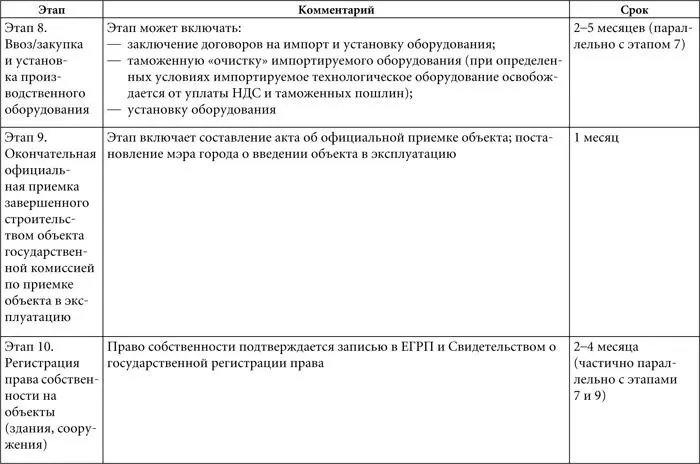 | Этап | Комментарий | Срок |
|---|---|---|
| Этап 8. Ввоз/закупка и установка производственного оборудования | Этап может включать: — заключение договоров на импорт и установку оборудования; — таможенную «очистку» импортируемого оборудования (при определенных условиях импортируемое технологическое оборудование освобождается от уплаты НДС и таможенных пошлин); — установку оборудования | 2–5 месяцев (параллельно с этапом 7) |
| Этап 9. Окончательная официальная приемка завершенного строительством объекта государственной комиссией по приемке объекта в эксплуатацию | Этап включает составление акта об официальной приемке объекта; постановление мэра города о введении объекта в эксплуатацию | 1 месяц |
| Этап 10. Регистрация права собственности на объекты (здания, сооружения) | Право собственности подтверждается записью в ЕГРП и Свидетельством о государственной регистрации права | 2–4 месяца (частично параллельно с этапами 7 и 9) |